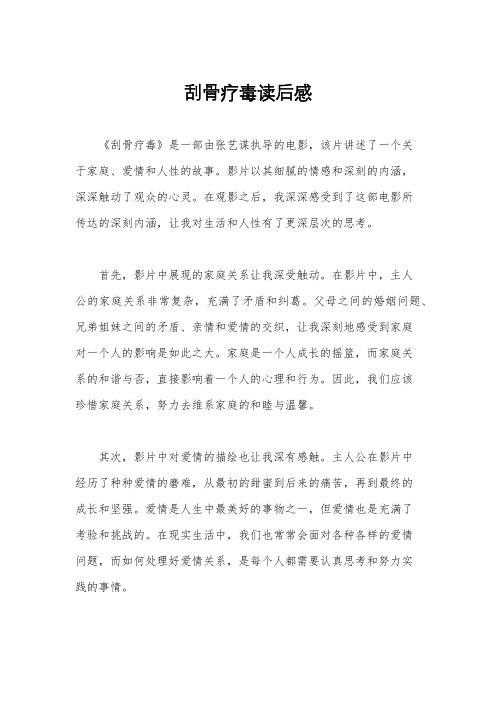 刮骨疗毒读后感

《刮骨疗毒》是一部由张艺谋执导的电影，该片讲述了一个关于家庭、爱情和人性的故事。影片以其细腻的情感和深刻的内涵，深深触动了观众的心灵。在观影之后，我深深感受到了这部电影所传达的深刻内涵，让我对生活和人性有了更深层次的思考。

首先，影片中展现的家庭关系让我深受触动。在影片中，主人公的家庭关系非常复杂，充满了矛盾和纠葛。父母之间的婚姻问题、兄弟姐妹之间的矛盾、亲情和爱情的交织，让我深刻地感受到家庭对一个人的影响是如此之大。家庭是一个人成长的摇篮，而家庭关系的和谐与否，直接影响着一个人的心理和行为。因此，我们应该珍惜家庭关系，努力去维系家庭的和睦与温馨。

其次，影片中对爱情的描绘也让我深有感触。主人公在影片中经历了种种爱情的磨难，从最初的甜蜜到后来的痛苦，再到最终的成长和坚强。爱情是人生中最美好的事物之一，但爱情也是充满了考验和挑战的。在现实生活中，我们也常常会面对各种各样的爱情问题，而如何处理好爱情关系，是每个人都需要认真思考和努力实践的事情。